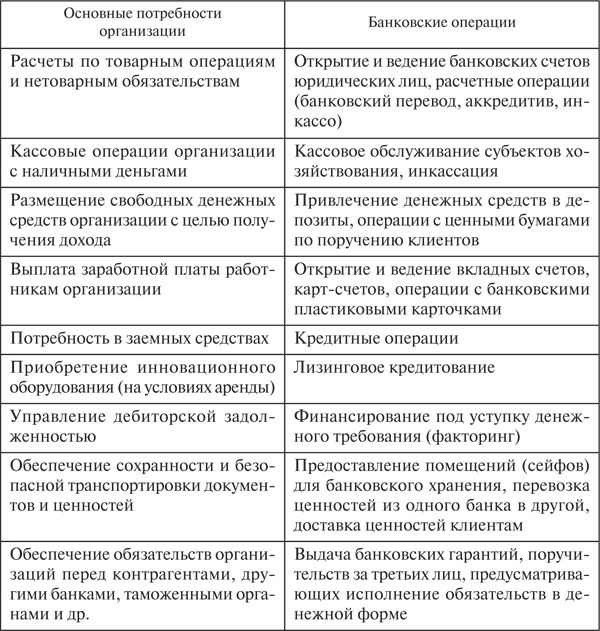 | Основные потребности организации | Банковские операции |
|---|---|
| Расчеты по товарным операциям и нетоварным обязательствам | Открытие и ведение банковских счетов юридических лиц, расчетные операции (банковский перевод, аккредитив, инкассо) |
| Кассовые операции организации с наличными деньгами | Кассовое обслуживание субъектов хозяйствования, инкассация |
| Размещение свободных денежных средств организации с целью получения дохода | Привлечение денежных средств в депозиты, операции с ценными бумагами по поручению клиентов |
| Выплата заработной платы работникам организации | Открытие и ведение вкладных счетов, карт-счетов, операции с банковскими пластиковыми карточками |
| Потребность в заемных средствах | Кредитные операции |
| Приобретение инновационного оборудования (на условиях аренды) | Лизинговое кредитование |
| Управление дебиторской задолженностью | Финансирование под уступку денежного требования (факторинг) |
| Обеспечение сохранности и безопасной транспортировки документов и ценностей | Предоставление помещений (сейфов) для банковского хранения, перевозка ценностей из одного банка в другой, доставка ценностей клиентам |
| Обеспечение обязательств организаций перед контрагентами, другими банками, таможенными органами и др. | Выдача банковских гарантий, поручительств за третьих лиц, предусматривающих исполнение обязательств в денежной форме |